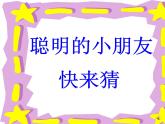 聪明的小朋友
快来猜